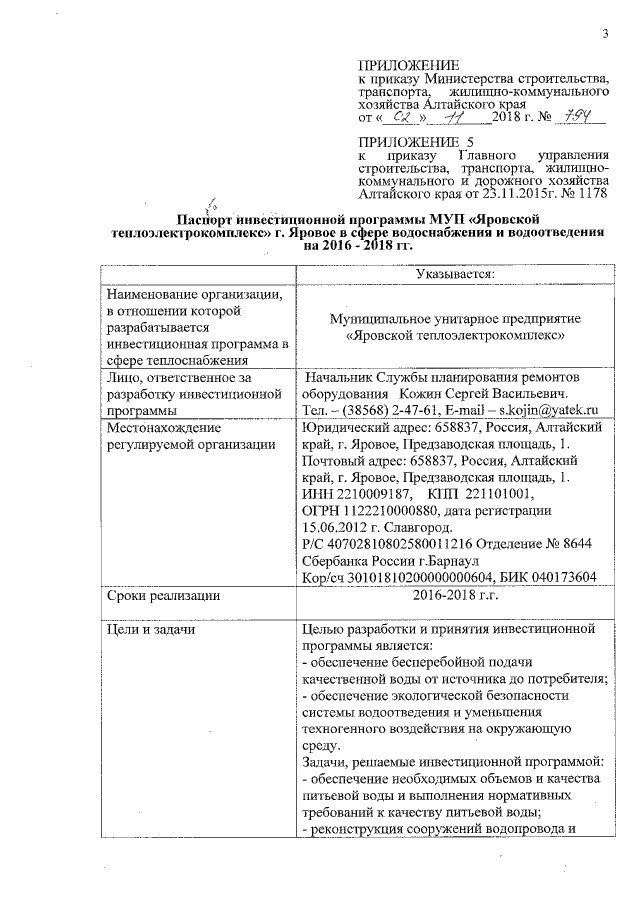 3

ПРИЛОЖЕНИЕ
к приказу Министерства строительства, транспорта, жилищно-коммунального хозяйства Алтайского края
от « 02 » 11 2018 г. № 794

ПРИЛОЖЕНИЕ 5
к приказу Главного управления строительства, транспорта, жилищно-коммунального и дорожного хозяйства Алтайского края от 23.11.2015г. № 1178

Паспорт инвестиционной программы МУП «Яровской теплоэлектрокомплекс» г. Яровое в сфере водоснабжения и водоотведения на 2016 - 2018 гг.

| | Указывается: |
|---|---|
| Наименование организации, в отношении которой разрабатывается инвестиционная программа в сфере теплоснабжения | Муниципальное унитарное предприятие «Яровской теплоэлектрокомплекс» |
| Лицо, ответственное за разработку инвестиционной программы | Начальник Службы планирования ремонтов оборудования Кожин Сергей Васильевич. Тел. – (38568) 2-47-61, E-mail – s.kojin@yatek.ru |
| Местонахождение регулируемой организации | Юридический адрес: 658837, Россия, Алтайский край, г. Яровое, Предзаводская площадь, 1. Почтовый адрес: 658837, Россия, Алтайский край, г. Яровое, Предзаводская площадь, 1. ИНН 2210009187, КПП 221101001, ОГРН 1122210000880, дата регистрации 15.06.2012 г. Славгород. Р/С 40702810802580011216 Отделение № 8644 Сбербанка России г.Барнаул Кор/сч 30101810200000000604, БИК 040173604 |
| Сроки реализации | 2016-2018 г.г. |
| Цели и задачи | Целью разработки и принятия инвестиционной программы является: - обеспечение бесперебойной подачи качественной воды от источника до потребителя; - обеспечение экологической безопасности системы водоотведения и уменьшения техногенного воздействия на окружающую среду. Задачи, решаемые инвестиционной программой: - обеспечение необходимых объемов и качества питьевой воды и выполнения нормативных требований к качеству питьевой воды; - реконструкция сооружений водопровода и |